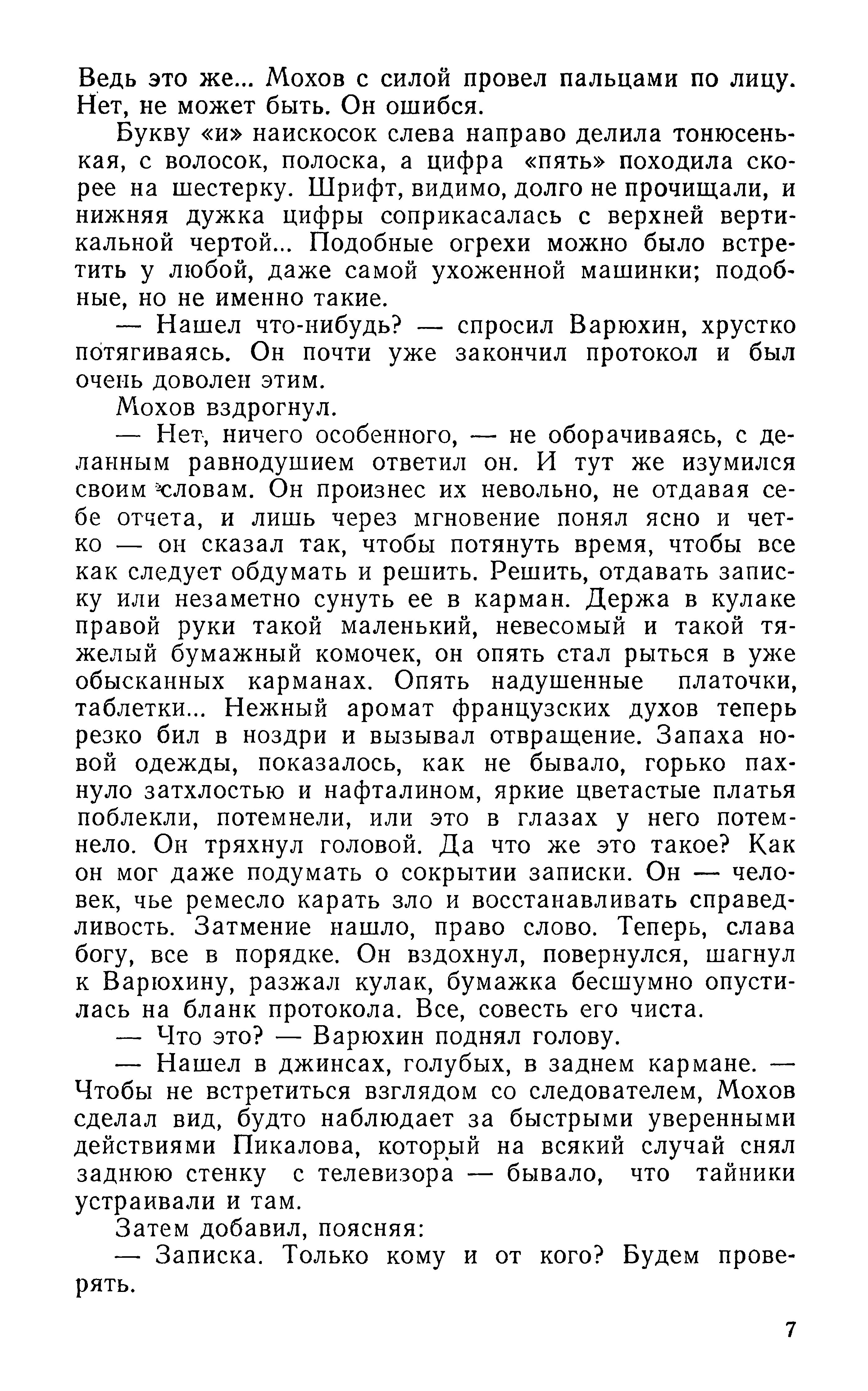 Ведь это же... Мохов с силой провел пальцами по лицу. Нет, не может быть. Он ошибся.

Букву «и» наискосок слева направо делила тонюсенькая, с волосок, полоска, а цифра «пять» походила скорее на шестерку. Шрифт, видимо, долго не прочищали, и нижняя дужка цифры соприкасалась с верхней вертикальной чертой... Подобные огрехи можно было встретить у любой, даже самой ухоженной машинки; подобные, но не именно такие.

— Нашел что-нибудь? — спросил Варюхин, хрустко потягиваясь. Он почти уже закончил протокол и был очень доволен этим.

Мохов вздрогнул.

— Нет, ничего особенного, — не оборачиваясь, с деланным равнодушием ответил он. И тут же изумился своим словам. Он произнес их невольно, не отдавая себе отчета, и лишь через мгновение понял ясно и четко — он сказал так, чтобы потянуть время, чтобы все как следует обдумать и решить. Решить, отдавать записку или незаметно сунуть ее в карман. Держа в кулаке правой руки такой маленький, невесомый и такой тяжелый бумажный комочек, он опять стал рыться в уже обысканных карманах. Опять надушенные платочки, таблетки... Нежный аромат французских духов теперь резко бил в ноздри и вызывал отвращение. Запаха новой одежды, показалось, как не бывало, горько пахнуло затхлостью и нафталином, яркие цветастые платья поблекли, потемнели, или это в глазах у него потемнело. Он тряхнул головой. Да что же это такое? Как он мог даже подумать о сокрытии записки. Он — человек, чье ремесло карать зло и восстанавливать справедливость. Затмение нашло, право слово. Теперь, слава богу, все в порядке. Он вздохнул, повернулся, шагнул к Варюхину, разжал кулак, бумажка бесшумно опустилась на бланк протокола. Все, совесть его чиста.

— Что это? — Варюхин поднял голову.

— Нашел в джинсах, голубых, в заднем кармане. — Чтобы не встретиться взглядом со следователем, Мохов сделал вид, будто наблюдает за быстрыми уверенными действиями Пикалова, который на всякий случай снял заднюю стенку с телевизора — бывало, что тайники устраивали и там.

Затем добавил, поясняя:

— Записка. Только кому и от кого? Будем проверять.

7